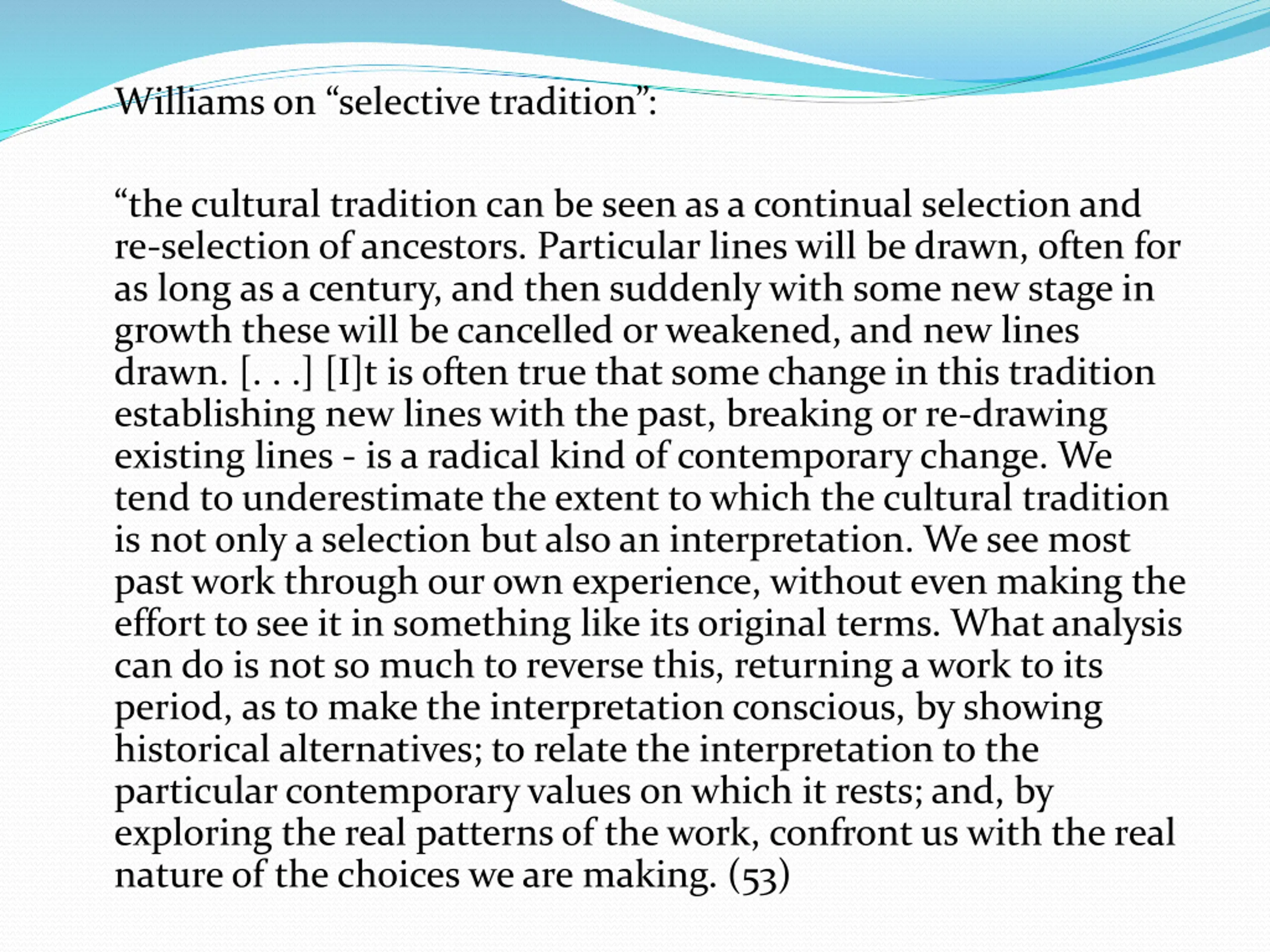 Williams on "selective tradition":

"the cultural tradition can be seen as a continual selection and re-selection of ancestors. Particular lines will be drawn, often for as long as a century, and then suddenly with some new stage in growth these will be cancelled or weakened, and new lines drawn. [. . .] [I]t is often true that some change in this tradition establishing new lines with the past, breaking or re-drawing existing lines - is a radical kind of contemporary change. We tend to underestimate the extent to which the cultural tradition is not only a selection but also an interpretation. We see most past work through our own experience, without even making the effort to see it in something like its original terms. What analysis can do is not so much to reverse this, returning a work to its period, as to make the interpretation conscious, by showing historical alternatives; to relate the interpretation to the particular contemporary values on which it rests; and, by exploring the real patterns of the work, confront us with the real nature of the choices we are making. (53)